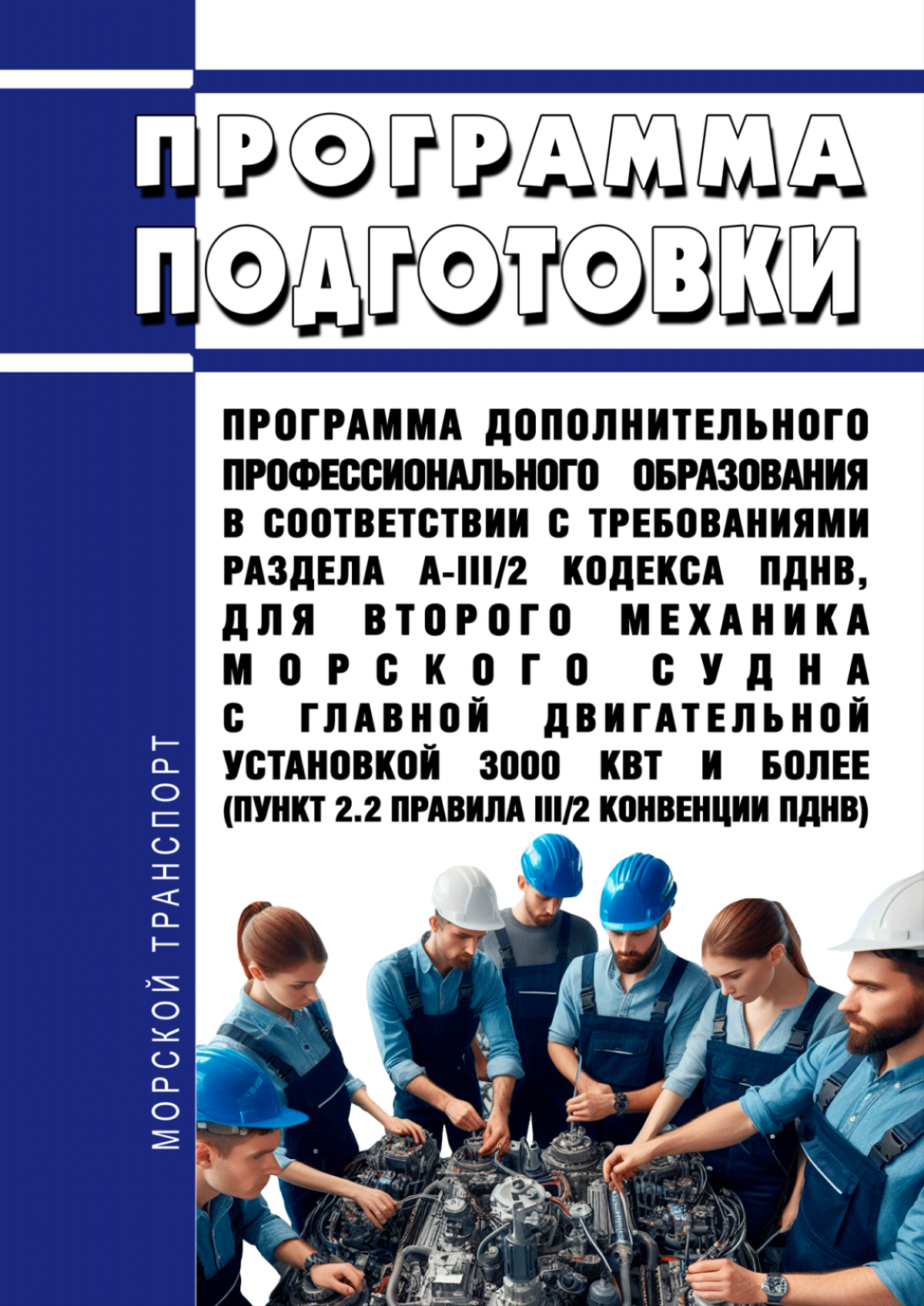 ПРОГРАММА ПОДГОТОВКИ

ПРОГРАММА ДОПОЛНИТЕЛЬНОГО ПРОФЕССИОНАЛЬНОГО ОБРАЗОВАНИЯ В СООТВЕТСТВИИ С ТРЕБОВАНИЯМИ РАЗДЕЛА A-III/2 КОДЕКСА ПДНВ, ДЛЯ ВТОРОГО МЕХАНИКА МОРСКОГО СУДНА С ГЛАВНОЙ ДВИГАТЕЛЬНОЙ УСТАНОВКОЙ 3000 КВТ И БОЛЕЕ (ПУНКТ 2.2 ПРАВИЛА III/2 КОНВЕНЦИИ ПДНВ)

МОРСКОЙ ТРАНСПОРТ